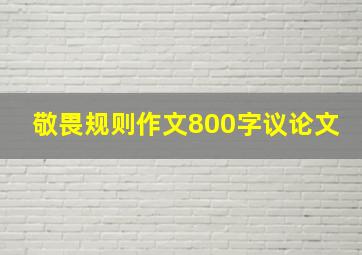 敬畏规则作文800字议论文